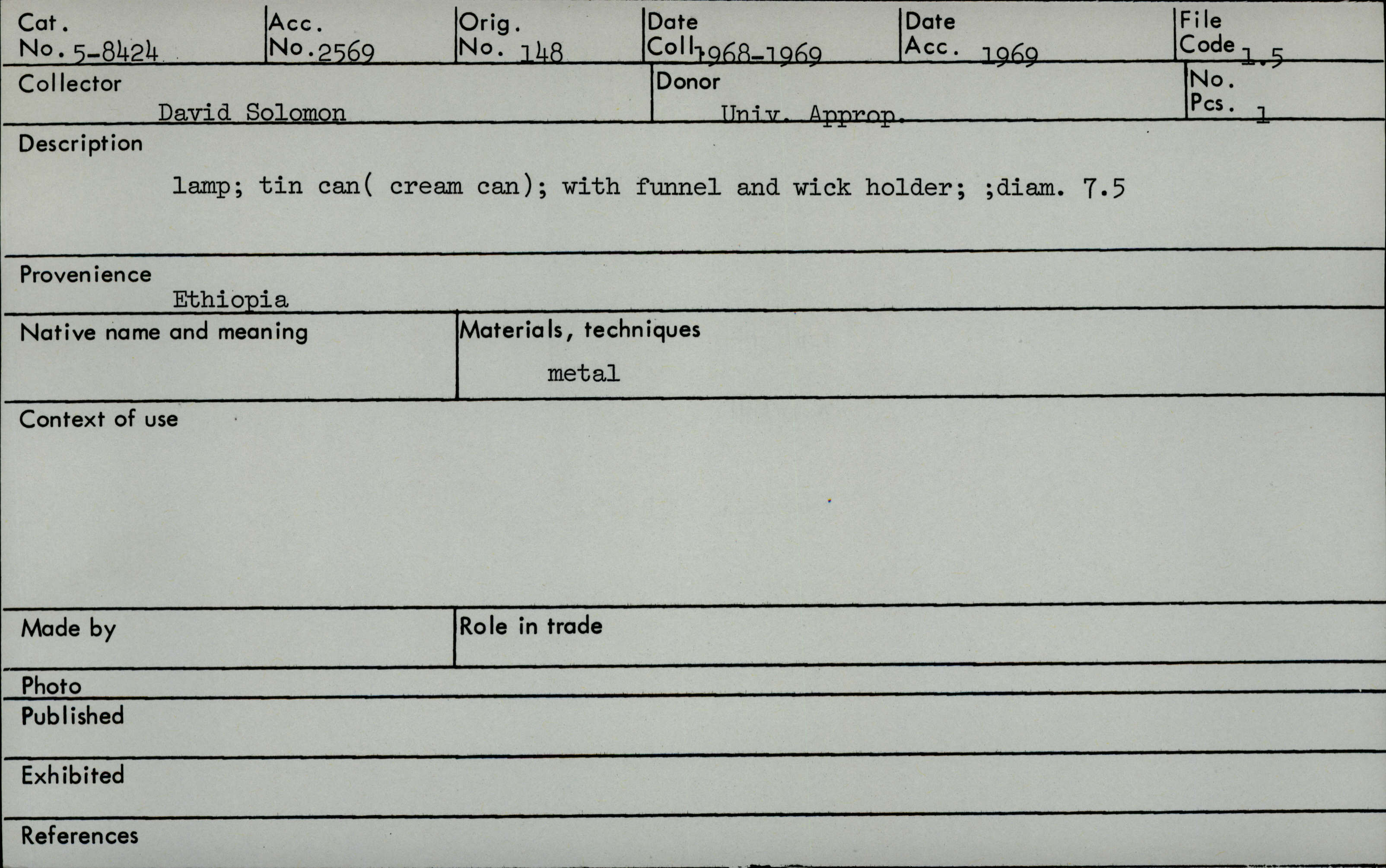 Cat. No. 5-8424

Acc. No. 2569

Orig. No. 148

Date Coll. 1968-1969

Date Acc. 1969

File Code 1.5

Collector
David Solomon

Donor
Univ. Approp.

No. Pcs. 1

Description
lamp; tin can( cream can); with funnel and wick holder; ;diam. 7.5

Provenience
Ethiopia

Native name and meaning

Materials, techniques
metal

Context of use

Made by

Role in trade

Photo

Published

Exhibited

References